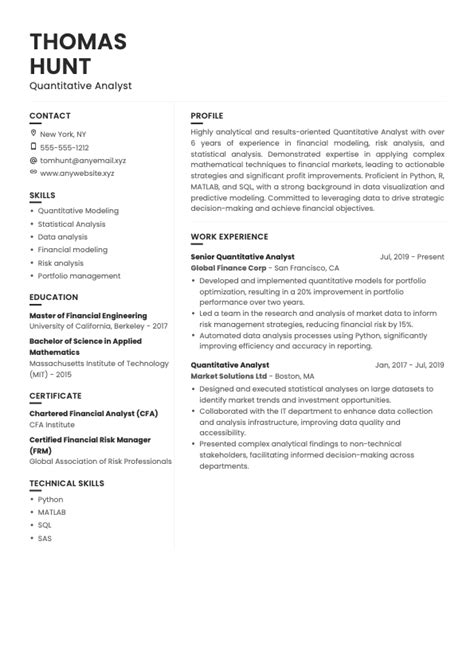 THOMAS HUNT
Quantitative Analyst

CONTACT
New York, NY
555-555-1212
tomhunt@anyemail.xyz
www.anywebsite.xyz

SKILLS
• Quantitative Modeling
• Statistical Analysis
• Data analysis
• Financial modeling
• Risk analysis
• Portfolio management

EDUCATION
Master of Financial Engineering
University of California, Berkeley - 2017

Bachelor of Science in Applied Mathematics
Massachusetts Institute of Technology (MIT) - 2015

CERTIFICATE
Chartered Financial Analyst (CFA)
CFA Institute

Certified Financial Risk Manager (FRM)
Global Association of Risk Professionals

TECHNICAL SKILLS
• Python
• MATLAB
• SQL
• SAS

PROFILE
Highly analytical and results-oriented Quantitative Analyst with over 6 years of experience in financial modeling, risk analysis, and statistical analysis. Demonstrated expertise in applying complex mathematical techniques to financial markets, leading to actionable strategies and significant profit improvements. Proficient in Python, R, MATLAB, and SQL, with a strong background in data visualization and predictive modeling. Committed to leveraging data to drive strategic decision-making and achieve financial objectives.

WORK EXPERIENCE
Senior Quantitative Analyst
Jul, 2019 - Present
Global Finance Corp - San Francisco, CA
• Developed and implemented quantitative models for portfolio optimization, resulting in a 20% improvement in portfolio performance over two years.
• Led a team in the research and analysis of market data to inform risk management strategies, reducing financial risk by 15%.
• Automated data analysis processes using Python, significantly improving efficiency and accuracy in reporting.

Quantitative Analyst
Jan, 2017 - Jul, 2019
Market Solutions Ltd - Boston, MA
• Designed and executed statistical analyses on large datasets to identify market trends and investment opportunities.
• Collaborated with the IT department to enhance data collection and analysis infrastructure, improving data quality and accessibility.
• Presented complex analytical findings to non-technical stakeholders, facilitating informed decision-making across departments.